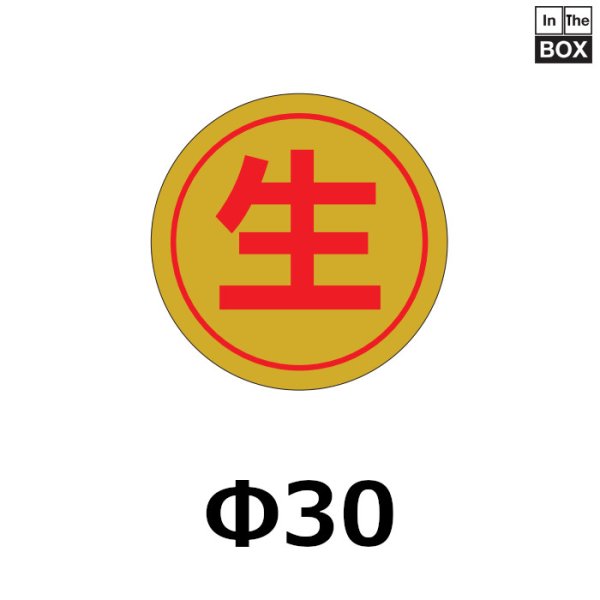 In The
BOX

生

Φ30